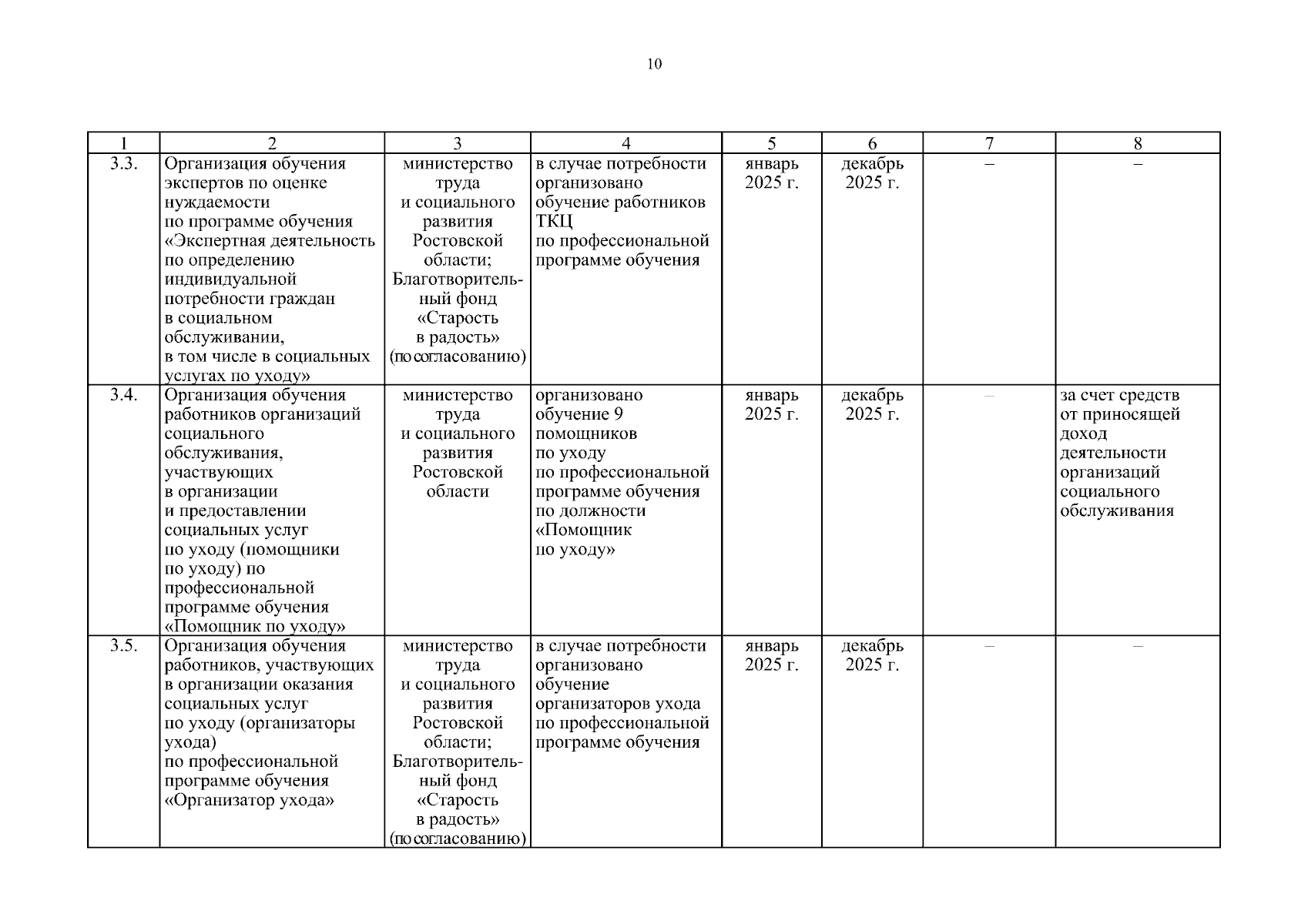 10

| 1 | 2 | 3 | 4 | 5 | 6 | 7 | 8 |
|---|---|---|---|---|---|---|---|
| 3.3. | Организация обучения экспертов по оценке нуждаемости по программе обучения «Экспертная деятельность по определению индивидуальной потребности граждан в социальном обслуживании, в том числе в социальных услугах по уходу» | министерство труда и социального развития Ростовской области; Благотворительный фонд «Старость в радость» (по согласованию) | в случае потребности организовано обучение работников ТКЦ по профессиональной программе обучения | январь 2025 г. | декабрь 2025 г. | – | – |
| 3.4. | Организация обучения работников организаций социального обслуживания, участвующих в организации и предоставлении социальных услуг по уходу (помощники по уходу) по профессиональной программе обучения «Помощник по уходу» | министерство труда и социального развития Ростовской области | организовано обучение 9 помощников по уходу по профессиональной программе обучения по должности «Помощник по уходу» | январь 2025 г. | декабрь 2025 г. | – | за счет средств от приносящей доход деятельности организаций социального обслуживания |
| 3.5. | Организация обучения работников, участвующих в организации оказания социальных услуг по уходу (организаторы ухода) по профессиональной программе обучения «Организатор ухода» | министерство труда и социального развития Ростовской области; Благотворительный фонд «Старость в радость» (по согласованию) | в случае потребности организовано обучение организаторов ухода по профессиональной программе обучения | январь 2025 г. | декабрь 2025 г. | – | – |